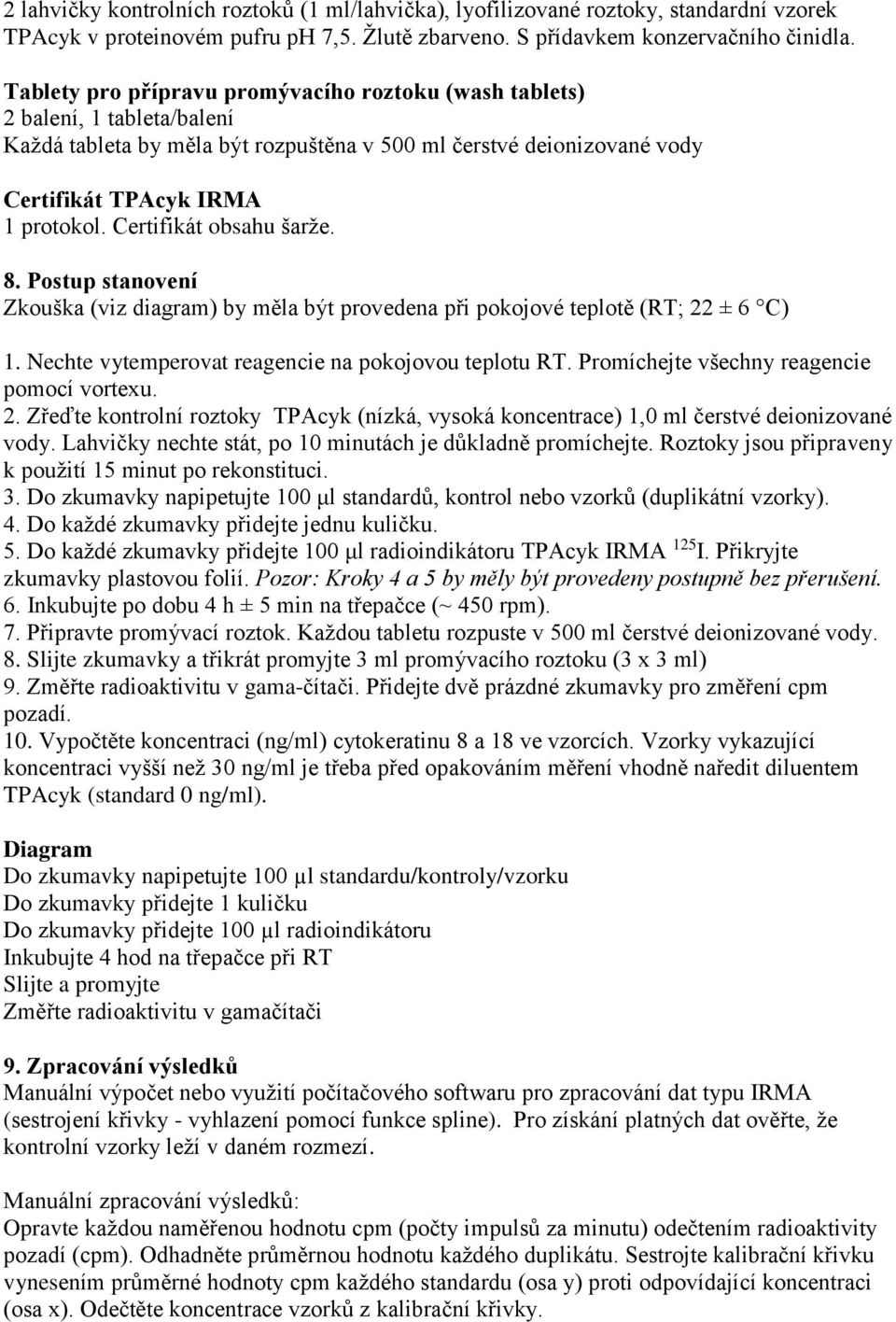 2 lahvičky kontrolních roztoků (1 ml/lahvička), lyofilizované roztoky, standardní vzorek TPAcyk v proteinovém pufru ph 7,5. Žlutě zbarveno. S přídavkem konzervačního činidla.

Tablety pro přípravu promývacího roztoku (wash tablets)
2 balení, 1 tableta/balení
Každá tableta by měla být rozpuštěna v 500 ml čerstvé deionizované vody

Certifikát TPAcyk IRMA
1 protokol. Certifikát obsahu šarže.

8. Postup stanovení
Zkouška (viz diagram) by měla být provedena při pokojové teplotě (RT; 22 ± 6 °C)

1. Nechte vytemperovat reagencie na pokojovou teplotu RT. Promíchejte všechny reagencie pomocí vortexu.
2. Zřeďte kontrolní roztoky TPAcyk (nízká, vysoká koncentrace) 1,0 ml čerstvé deionizované vody. Lahvičky nechte stát, po 10 minutách je důkladně promíchejte. Roztoky jsou připraveny k použití 15 minut po rekonstituci.
3. Do zkumavky napipetujte 100 µl standardů, kontrol nebo vzorků (duplikátní vzorky).
4. Do každé zkumavky přidejte jednu kuličku.
5. Do každé zkumavky přidejte 100 µl radioindikátoru TPAcyk IRMA $^{125}$I. Přikryjte zkumavky plastovou folií. Pozor: Kroky 4 a 5 by měly být provedeny postupně bez přerušení.
6. Inkubujte po dobu 4 h ± 5 min na třepačce (~ 450 rpm).
7. Připravte promývací roztok. Každou tabletu rozpuste v 500 ml čerstvé deionizované vody.
8. Slijte zkumavky a třikrát promyjte 3 ml promývacího roztoku (3 x 3 ml)
9. Změřte radioaktivitu v gama-čítači. Přidejte dvě prázdné zkumavky pro změření cpm pozadí.
10. Vypočtěte koncentraci (ng/ml) cytokeratinu 8 a 18 ve vzorcích. Vzorky vykazující koncentraci vyšší než 30 ng/ml je třeba před opakováním měření vhodně naředit diluentem TPAcyk (standard 0 ng/ml).

Diagram
Do zkumavky napipetujte 100 µl standardu/kontroly/vzorku
Do zkumavky přidejte 1 kuličku
Do zkumavky přidejte 100 µl radioindikátoru
Inkubujte 4 hod na třepačce při RT
Slijte a promyjte
Změřte radioaktivitu v gamačítači

9. Zpracování výsledků
Manuální výpočet nebo využití počítačového softwaru pro zpracování dat typu IRMA (sestrojení křivky - vyhlazení pomocí funkce spline). Pro získání platných dat ověřte, že kontrolní vzorky leží v daném rozmezí.

Manuální zpracování výsledků:
Opravte každou naměřenou hodnotu cpm (počty impulsů za minutu) odečtením radioaktivity pozadí (cpm). Odhadněte průměrnou hodnotu každého duplikátu. Sestrojte kalibrační křivku vynesením průměrné hodnoty cpm každého standardu (osa y) proti odpovídající koncentraci (osa x). Odečtěte koncentrace vzorků z kalibrační křivky.